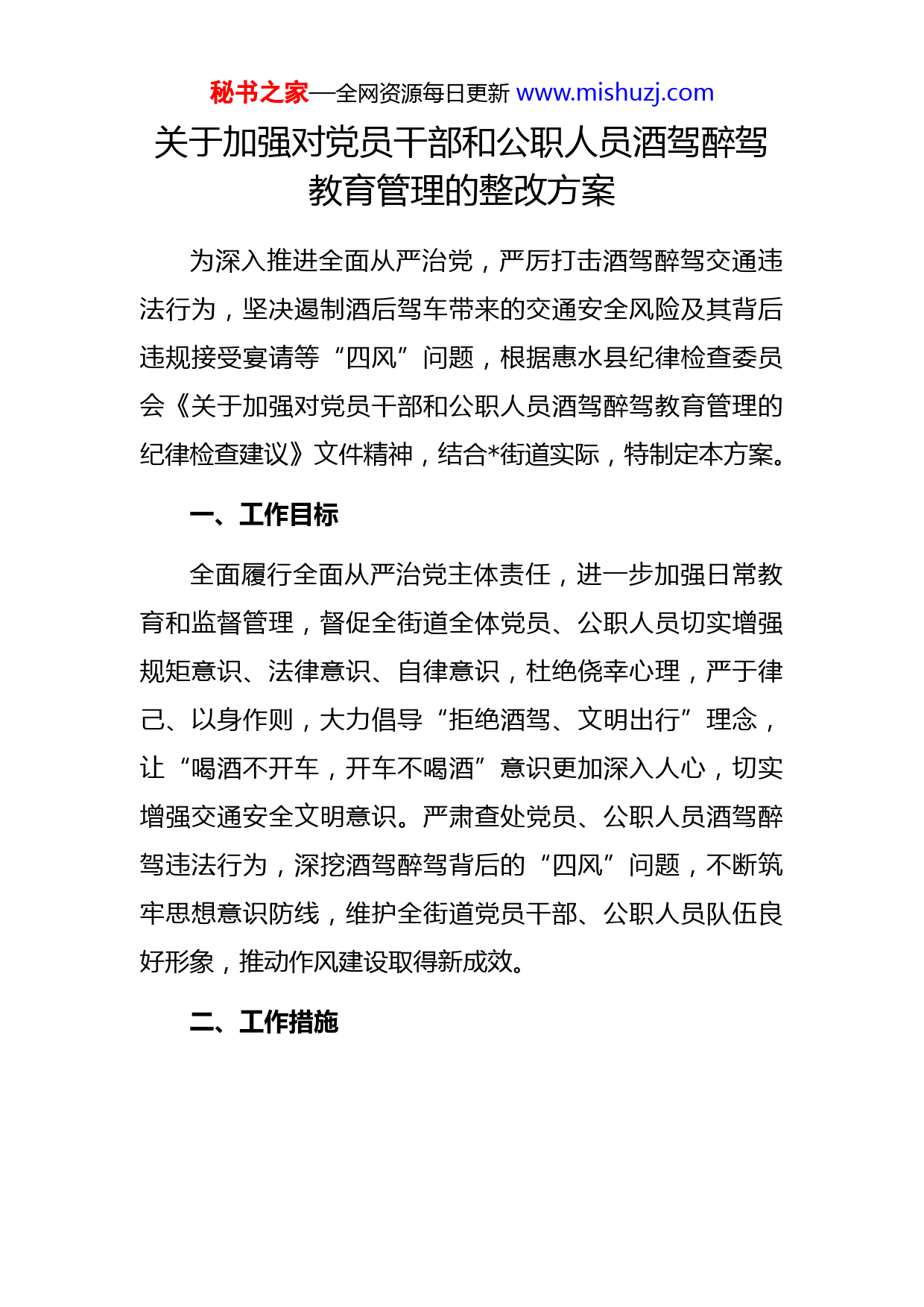 秘书之家—全网资源每日更新 www.mishuzj.com

关于加强对党员干部和公职人员酒驾醉驾教育管理的整改方案

为深入推进全面从严治党，严厉打击酒驾醉驾交通违法行为，坚决遏制酒后驾车带来的交通安全风险及其背后违规接受宴请等“四风”问题，根据惠水县纪律检查委员会《关于加强对党员干部和公职人员酒驾醉驾教育管理的纪律检查建议》文件精神，结合*街道实际，特制定本方案。

一、工作目标

全面履行全面从严治党主体责任，进一步加强日常教育和监督管理，督促全街道全体党员、公职人员切实增强规矩意识、法律意识、自律意识，杜绝侥幸心理，严于律己、以身作则，大力倡导“拒绝酒驾、文明出行”理念，让“喝酒不开车，开车不喝酒”意识更加深入人心，切实增强交通安全文明意识。严肃查处党员、公职人员酒驾醉驾违法行为，深挖酒驾醉驾背后的“四风”问题，不断筑牢思想意识防线，维护全街道党员干部、公职人员队伍良好形象，推动作风建设取得新成效。

二、工作措施